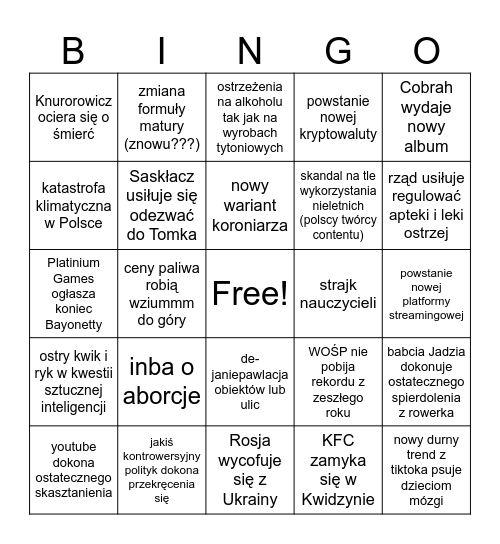 | B | I | N | G | O |
|---|---|---|---|---|
| Knurorowicz ociera się o śmierć | zmiana formuły matury (znowu???) | ostrzeżenia na alkoholu tak jak na wyrobach tytoniowych | powstanie nowej kryptowaluty | Cobrah wydaje nowy album |
| katastrofa klimatyczna w Polsce | Saskłacz usiłuje się odezwać do Tomka | nowy wariant koroniarza | skandal na tle wykorzystania nieletnich (polscy twórcy contentu) | rząd usiłuje regulować apteki i leki ostrzej |
| Platinium Games ogłasza koniec Bayonetty | ceny paliwa robią wziummm do góry | Free! | strajk nauczycieli | powstanie nowej platformy streamingowej |
| ostry kwik i ryk w kwestii sztucznej inteligencji | inba o aborcje | de-janiepawlacja obiektów lub ulic | WOŚP nie pobija rekordu z zeszłego roku | babcia Jadzia dokonuje ostatecznego spierdolenia z rowerka |
| youtube dokona ostatecznego skasztanienia | jakiś kontrowersyjny polityk dokona przekręcenia się | Rosja wycofuje się z Ukrainy | KFC zamyka się w Kwidzynie | nowy durny trend z tiktoka psuje dzieciom mózgi |